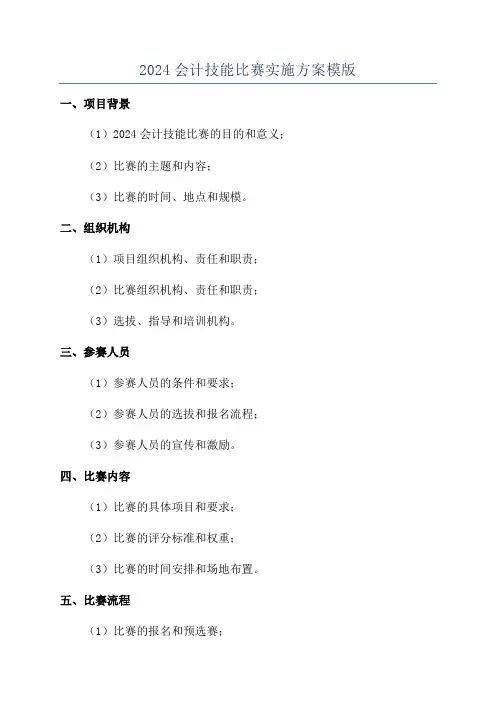 2024 会计技能比赛实施方案模版

一、项目背景

（1）2024 会计技能比赛的目的和意义；

（2）比赛的主题和内容；

（3）比赛的时间、地点和规模。

二、组织机构

（1）项目组织机构、责任和职责；

（2）比赛组织机构、责任和职责；

（3）选拔、指导和培训机构。

三、参赛人员

（1）参赛人员的条件和要求；

（2）参赛人员的选拔和报名流程；

（3）参赛人员的宣传和激励。

四、比赛内容

（1）比赛的具体项目和要求；

（2）比赛的评分标准和权重；

（3）比赛的时间安排和场地布置。

五、比赛流程

（1）比赛的报名和预选赛；